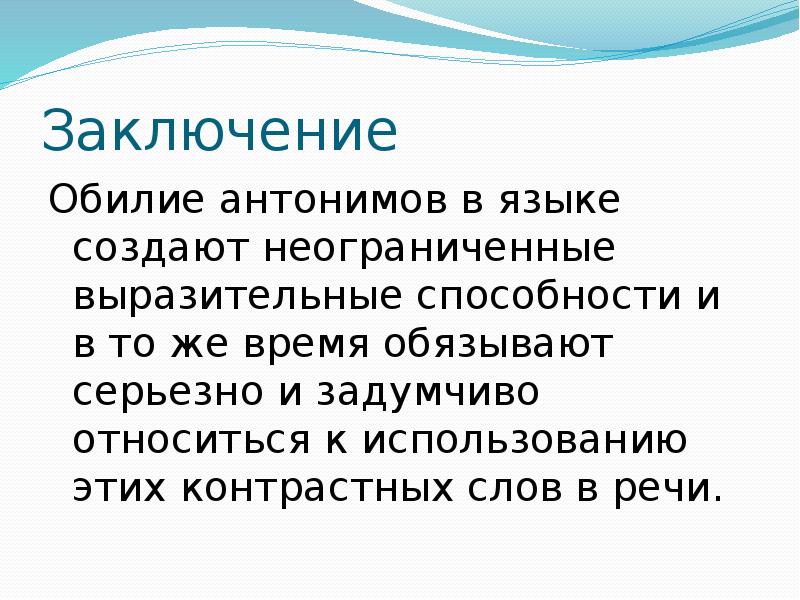 Заключение

Обилие антонимов в языке создают неограниченные выразительные способности и в то же время обязывают серьезно и задумчиво относиться к использованию этих контрастных слов в речи.